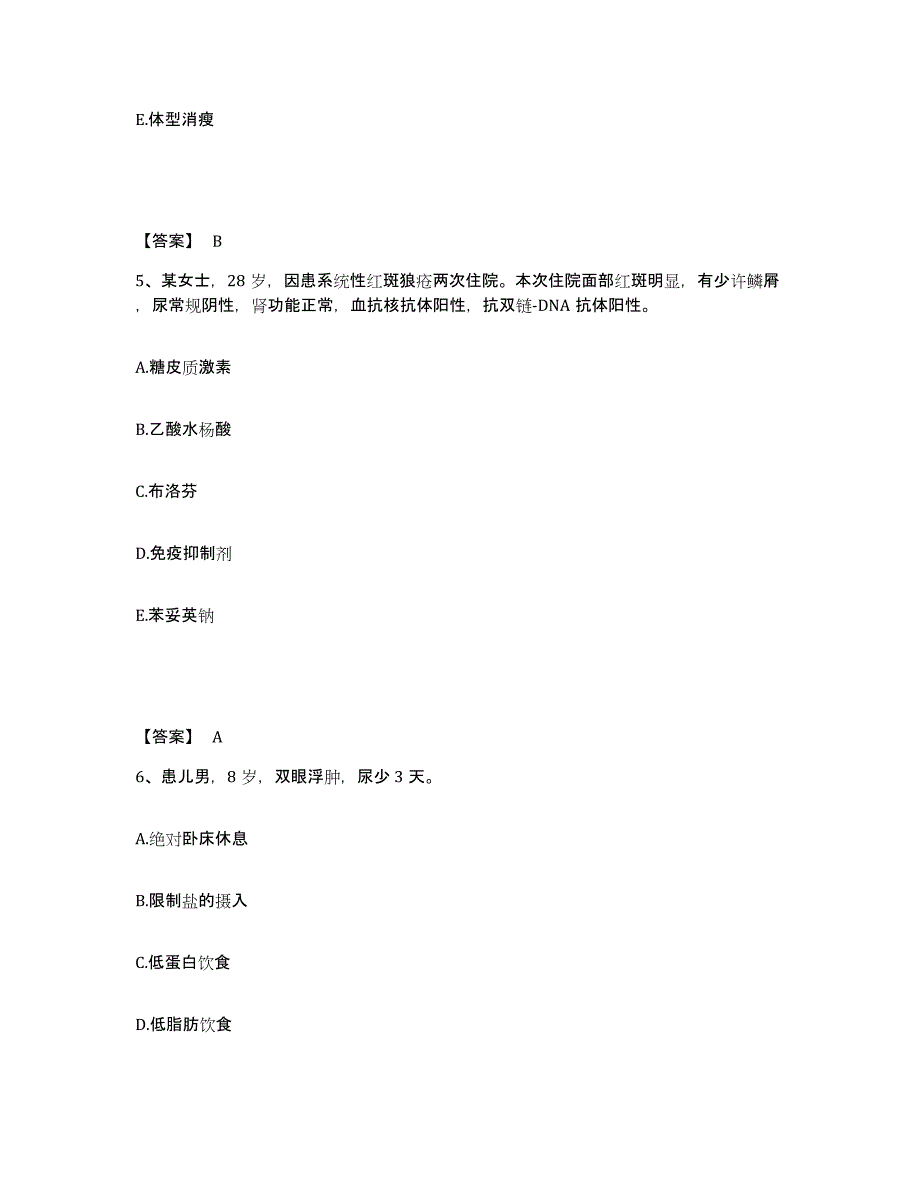 E.体型消瘦

【答案】 B

5、某女士，28 岁，因患系统性红斑狼疮两次住院。本次住院面部红斑明显，有少许鳞屑，尿常规阴性，肾功能正常，血抗核抗体阳性，抗双链-DNA 抗体阳性。

A.糖皮质激素

B.乙酸水杨酸

C.布洛芬

D.免疫抑制剂

E.苯妥英钠

【答案】 A

6、患儿男，8 岁，双眼浮肿，尿少 3 天。

A.绝对卧床休息

B.限制盐的摄入

C.低蛋白饮食

D.低脂肪饮食